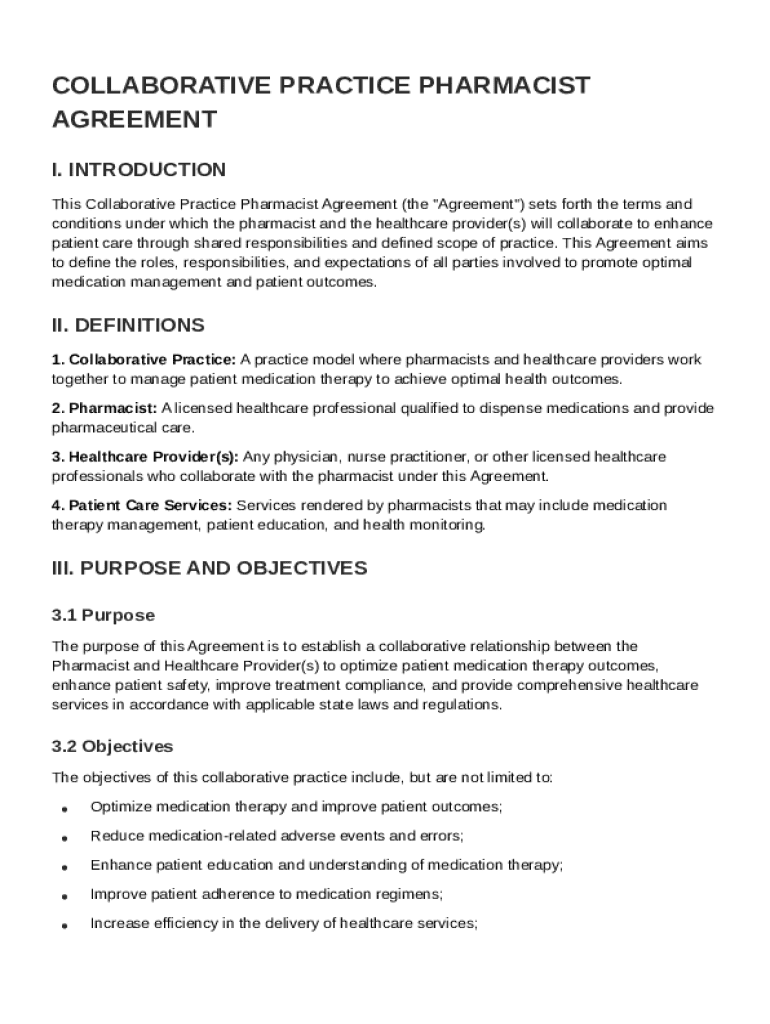 COLLABORATIVE PRACTICE PHARMACIST AGREEMENT

I. INTRODUCTION

This Collaborative Practice Pharmacist Agreement (the "Agreement") sets forth the terms and conditions under which the pharmacist and the healthcare provider(s) will collaborate to enhance patient care through shared responsibilities and defined scope of practice. This Agreement aims to define the roles, responsibilities, and expectations of all parties involved to promote optimal medication management and patient outcomes.

II. DEFINITIONS

1. Collaborative Practice: A practice model where pharmacists and healthcare providers work together to manage patient medication therapy to achieve optimal health outcomes.

2. Pharmacist: A licensed healthcare professional qualified to dispense medications and provide pharmaceutical care.

3. Healthcare Provider(s): Any physician, nurse practitioner, or other licensed healthcare professionals who collaborate with the pharmacist under this Agreement.

4. Patient Care Services: Services rendered by pharmacists that may include medication therapy management, patient education, and health monitoring.

III. PURPOSE AND OBJECTIVES

3.1 Purpose

The purpose of this Agreement is to establish a collaborative relationship between the Pharmacist and Healthcare Provider(s) to optimize patient medication therapy outcomes, enhance patient safety, improve treatment compliance, and provide comprehensive healthcare services in accordance with applicable state laws and regulations.

3.2 Objectives

The objectives of this collaborative practice include, but are not limited to:

• Optimize medication therapy and improve patient outcomes;
• Reduce medication-related adverse events and errors;
• Enhance patient education and understanding of medication therapy;
• Improve patient adherence to medication regimens;
• Increase efficiency in the delivery of healthcare services;